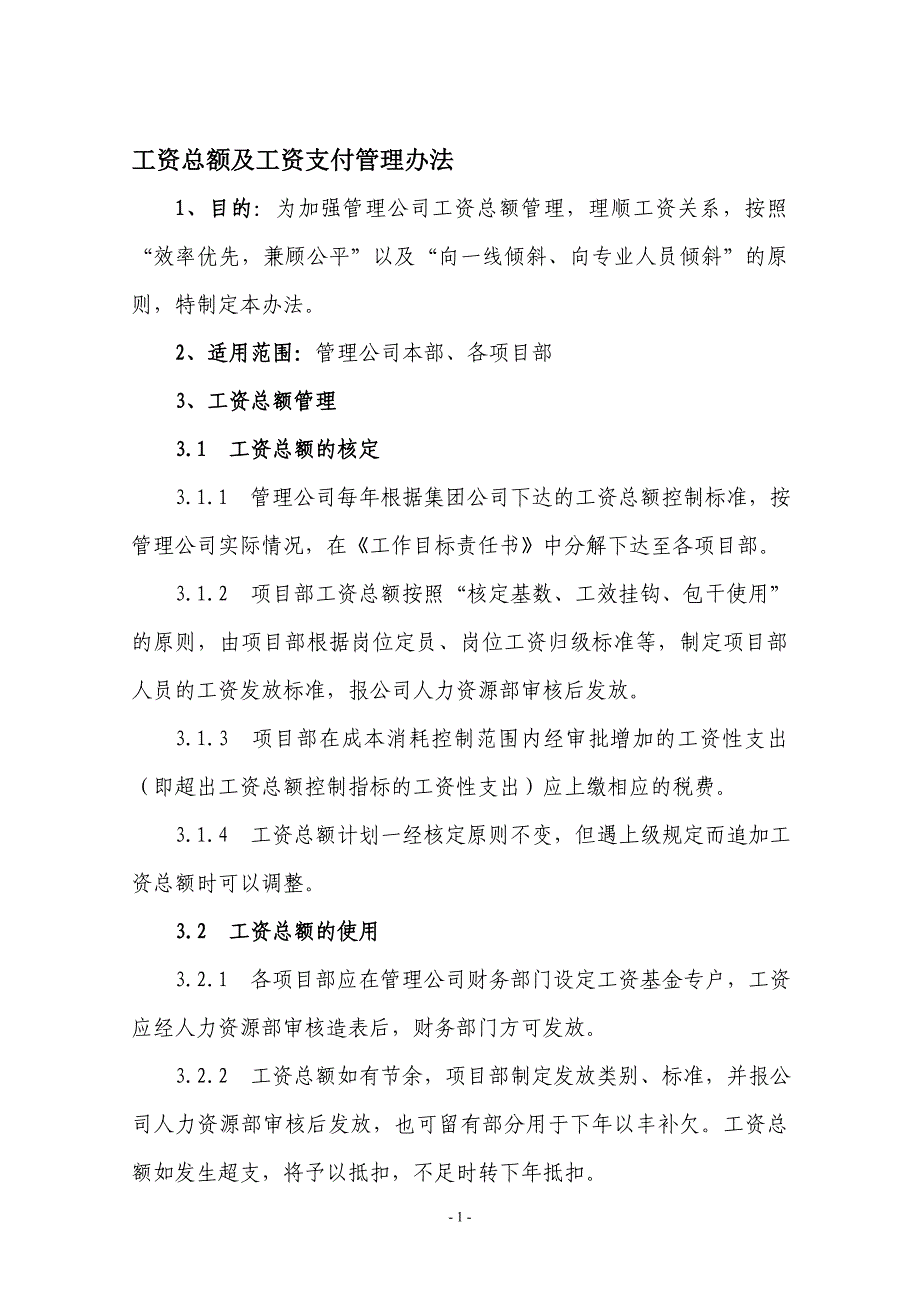 工资总额及工资支付管理办法

1、目的：为加强管理公司工资总额管理，理顺工资关系，按照“效率优先，兼顾公平”以及“向一线倾斜、向专业人员倾斜”的原则，特制定本办法。

2、适用范围：管理公司本部、各项目部

3、工资总额管理

3.1 工资总额的核定

3.1.1 管理公司每年根据集团公司下达的工资总额控制标准，按管理公司实际情况，在《工作目标责任书》中分解下达至各项目部。

3.1.2 项目部工资总额按照“核定基数、工效挂钩、包干使用”的原则，由项目部根据岗位定员、岗位工资归级标准等，制定项目部人员的工资发放标准，报公司人力资源部审核后发放。

3.1.3 项目部在成本消耗控制范围内经审批增加的工资性支出（即超出工资总额控制指标的工资性支出）应上缴相应的税费。

3.1.4 工资总额计划一经核定原则不变，但遇上级规定而追加工资总额时可以调整。

3.2 工资总额的使用

3.2.1 各项目部应在管理公司财务部门设定工资基金专户，工资应经人力资源部审核造表后，财务部门方可发放。

3.2.2 工资总额如有节余，项目部制定发放类别、标准，并报公司人力资源部审核后发放，也可留有部分用于下年以丰补欠。工资总额如发生超支，将予以抵扣，不足时转下年抵扣。

- 1 -